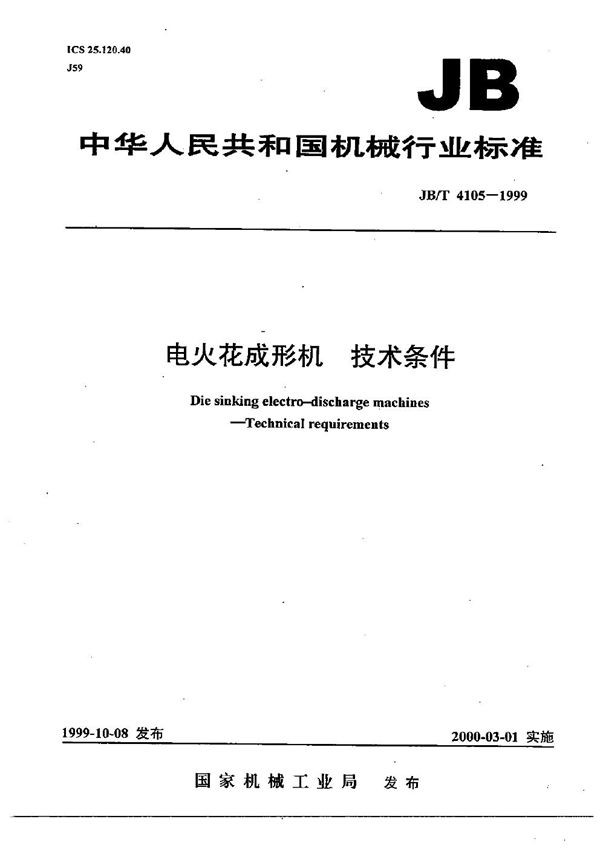 ICS 25.120.40
J59

JB

中华人民共和国机械行业标准

JB/T 4105—1999

电火花成形机　技术条件

Die sinking electro–discharge machines
—Technical requirements

1999-10-08 发布

2000-03-01 实施

国家机械工业局　发布